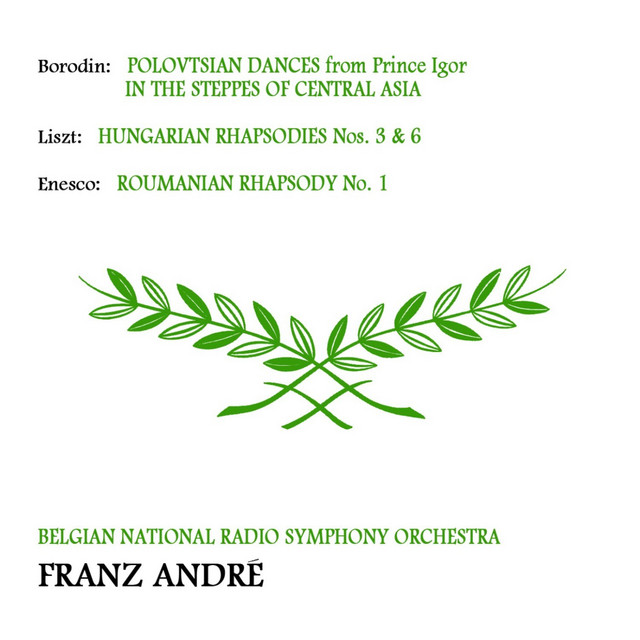 Borodin: POLOVTSIAN DANCES from Prince Igor
IN THE STEPPES OF CENTRAL ASIA

Liszt: HUNGARIAN RHAPSODIES Nos. 3 & 6

Enesco: ROUMANIAN RHAPSODY No. 1

BELGIAN NATIONAL RADIO SYMPHONY ORCHESTRA

FRANZ ANDRÉ